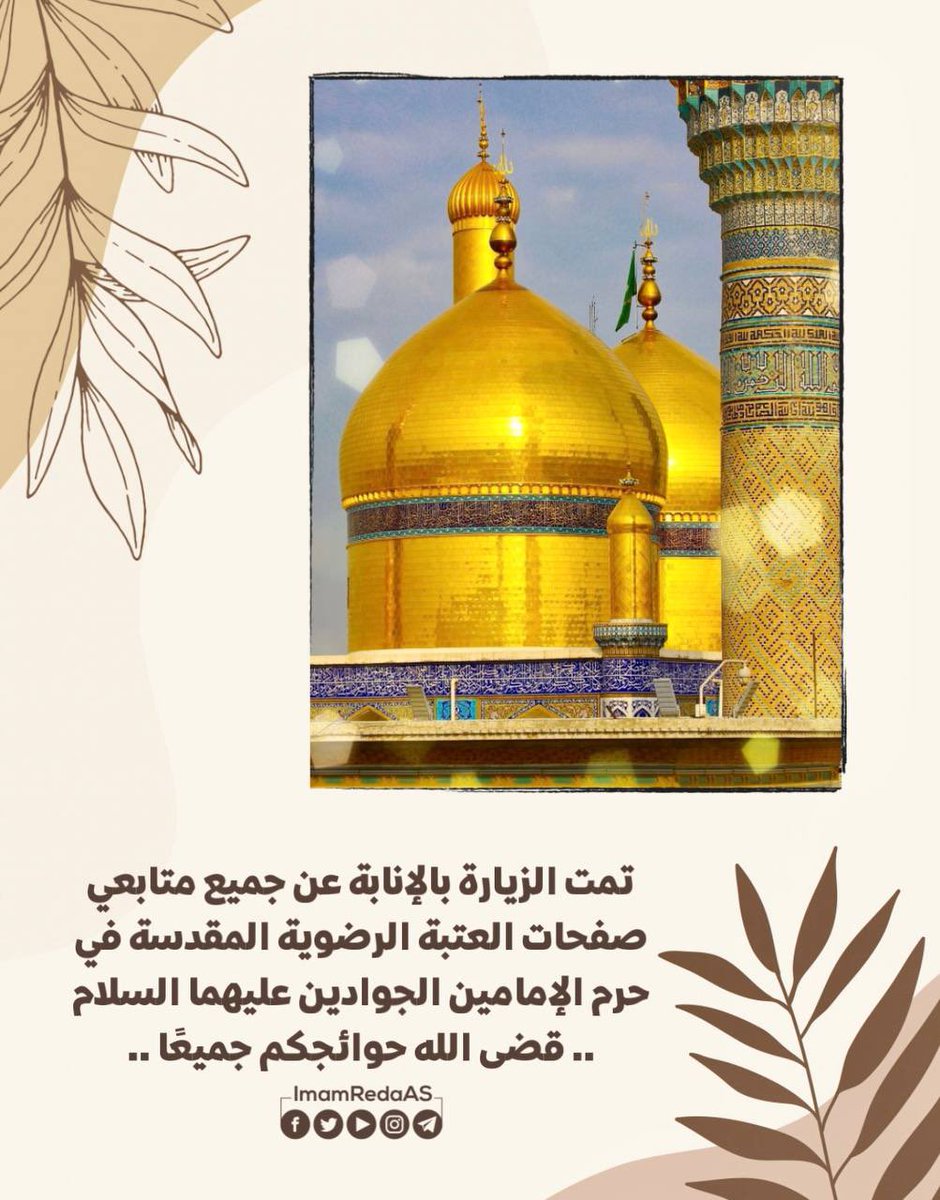 تمت الزيارة بالإنابة عن جميع متابعي صفحات العتبة الرضوية المقدسة في حرم الإمامين الجوادين عليهما السلام .. قضى الله حوائجكم جميعًا ..

ImamRedaAS